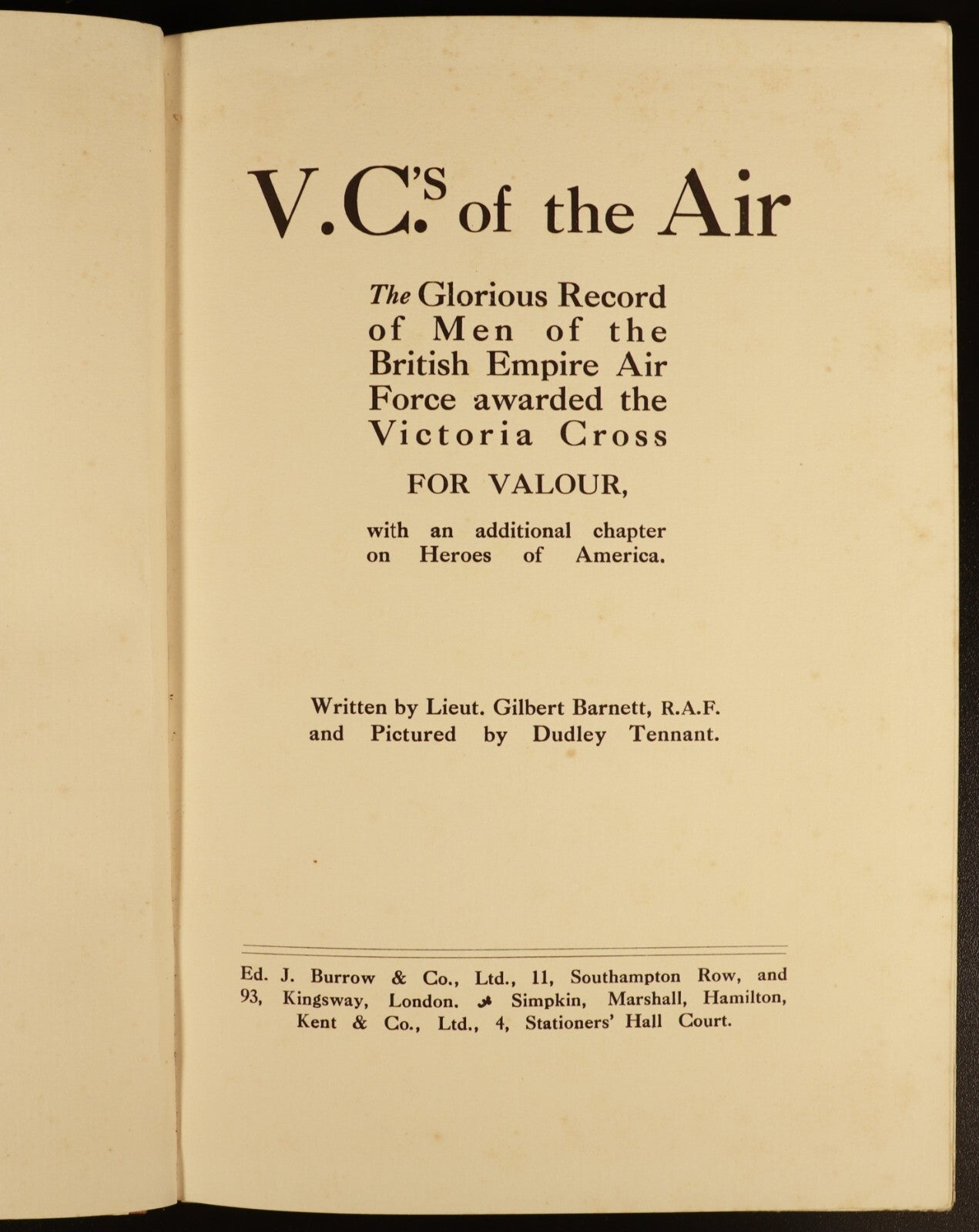 V.C.'s of the Air

The Glorious Record of Men of the British Empire Air Force awarded the Victoria Cross

FOR VALOUR,

with an additional chapter on Heroes of America.

Written by Lieut. Gilbert Barnett, R.A.F. and Pictured by Dudley Tennant.

Ed. J. Burrow & Co., Ltd., 11, Southampton Row, and 93, Kingsway, London. Simpkin, Marshall, Hamilton, Kent & Co., Ltd., 4, Stationers' Hall Court.